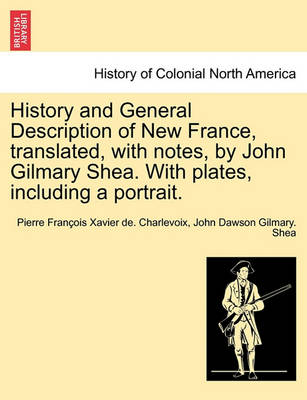 BRITISH LIBRARY

History of Colonial North America

History and General Description of New France, translated, with notes, by John Gilmary Shea. With plates, including a portrait.

Pierre François Xavier de. Charlevoix, John Dawson Gilmary. Shea